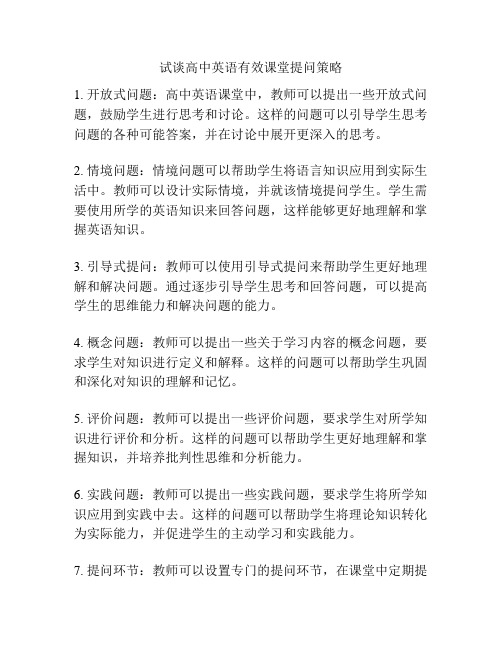 试谈高中英语有效课堂提问策略

1. 开放式问题：高中英语课堂中，教师可以提出一些开放式问题，鼓励学生进行思考和讨论。这样的问题可以引导学生思考问题的各种可能答案，并在讨论中展开更深入的思考。

2. 情境问题：情境问题可以帮助学生将语言知识应用到实际生活中。教师可以设计实际情境，并就该情境提问学生。学生需要使用所学的英语知识来回答问题，这样能够更好地理解和掌握英语知识。

3. 引导式提问：教师可以使用引导式提问来帮助学生更好地理解和解决问题。通过逐步引导学生思考和回答问题，可以提高学生的思维能力和解决问题的能力。

4. 概念问题：教师可以提出一些关于学习内容的概念问题，要求学生对知识进行定义和解释。这样的问题可以帮助学生巩固和深化对知识的理解和记忆。

5. 评价问题：教师可以提出一些评价问题，要求学生对所学知识进行评价和分析。这样的问题可以帮助学生更好地理解和掌握知识，并培养批判性思维和分析能力。

6. 实践问题：教师可以提出一些实践问题，要求学生将所学知识应用到实践中去。这样的问题可以帮助学生将理论知识转化为实际能力，并促进学生的主动学习和实践能力。

7. 提问环节：教师可以设置专门的提问环节，在课堂中定期提